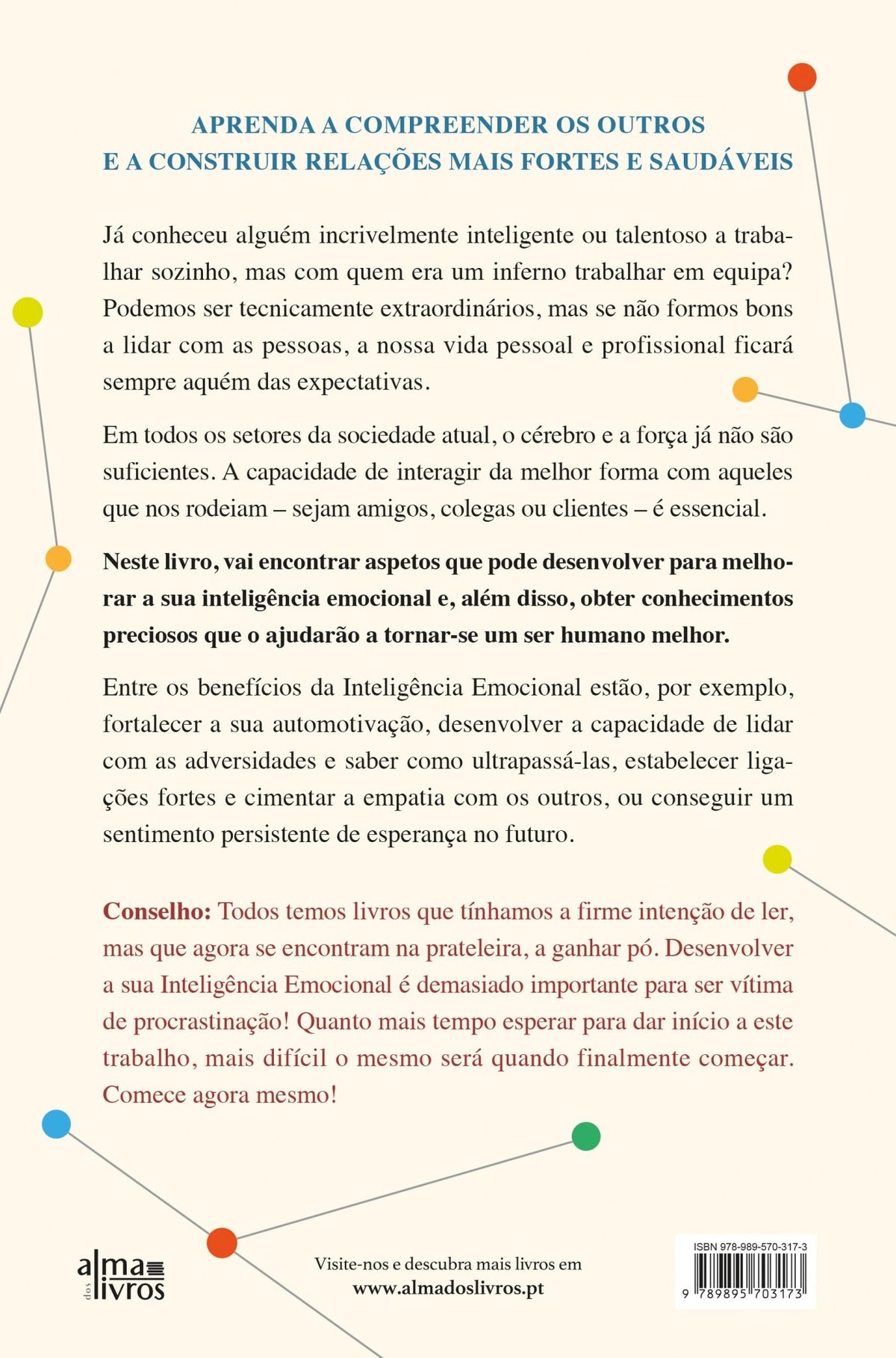 APRENDA A COMPREENDER OS OUTROS
E A CONSTRUIR RELAÇÕES MAIS FORTES E SAUDÁVEIS

Já conheceu alguém incrivelmente inteligente ou talentoso a trabalhar sozinho, mas com quem era um inferno trabalhar em equipa? Podemos ser tecnicamente extraordinários, mas se não formos bons a lidar com as pessoas, a nossa vida pessoal e profissional ficará sempre aquém das expectativas.

Em todos os setores da sociedade atual, o cérebro e a força já não são suficientes. A capacidade de interagir da melhor forma com aqueles que nos rodeiam – sejam amigos, colegas ou clientes – é essencial.

Neste livro, vai encontrar aspetos que pode desenvolver para melhorar a sua inteligência emocional e, além disso, obter conhecimentos preciosos que o ajudarão a tornar-se um ser humano melhor.

Entre os benefícios da Inteligência Emocional estão, por exemplo, fortalecer a sua automotivação, desenvolver a capacidade de lidar com as adversidades e saber como ultrapassá-las, estabelecer ligações fortes e cimentar a empatia com os outros, ou conseguir um sentimento persistente de esperança no futuro.

Conselho: Todos temos livros que tínhamos a firme intenção de ler, mas que agora se encontram na prateleira, a ganhar pó. Desenvolver a sua Inteligência Emocional é demasiado importante para ser vítima de procrastinação! Quanto mais tempo esperar para dar início a este trabalho, mais difícil o mesmo será quando finalmente começar. Comece agora mesmo!

alma dos livros

Visite-nos e descubra mais livros em
www.almadoslivros.pt

ISBN 978-989-570-317-3
9 789895 703173